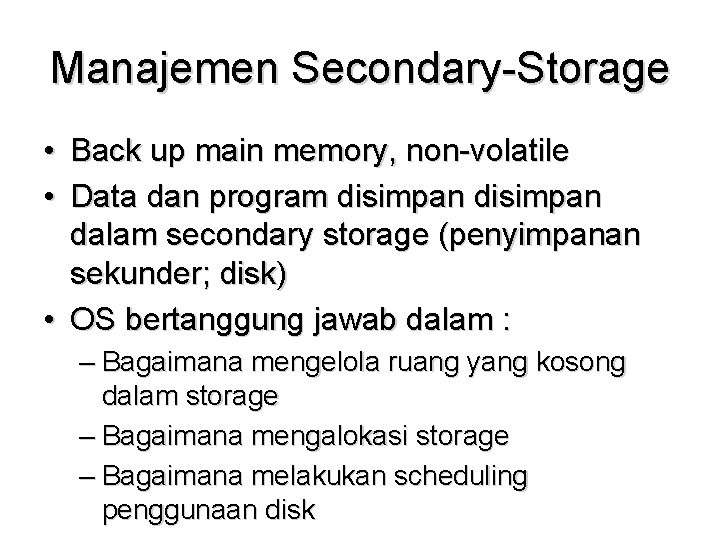 Manajemen Secondary-Storage

• Back up main memory, non-volatile
• Data dan program disimpan disimpan dalam secondary storage (penyimpanan sekunder; disk)
• OS bertanggung jawab dalam :
  – Bagaimana mengelola ruang yang kosong dalam storage
  – Bagaimana mengalokasi storage
  – Bagaimana melakukan scheduling penggunaan disk